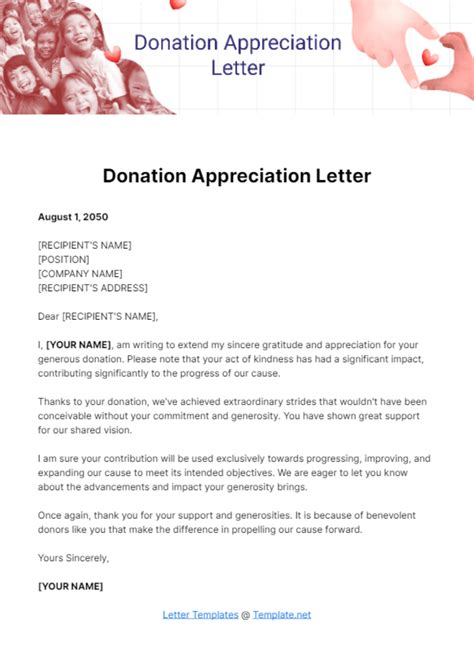 Donation Appreciation Letter

Donation Appreciation Letter

August 1, 2050

[RECIPIENT'S NAME]
[POSITION]
[COMPANY NAME]
[RECIPIENT'S ADDRESS]

Dear [RECIPIENT'S NAME],

I, [YOUR NAME], am writing to extend my sincere gratitude and appreciation for your generous donation. Please note that your act of kindness has had a significant impact, contributing significantly to the progress of our cause.

Thanks to your donation, we've achieved extraordinary strides that wouldn't have been conceivable without your commitment and generosity. You have shown great support for our shared vision.

I am sure your contribution will be used exclusively towards progressing, improving, and expanding our cause to meet its intended objectives. We are eager to let you know about the advancements and impact your generosity brings.

Once again, thank you for your support and generosities. It is because of benevolent donors like you that make the difference in propelling our cause forward.

Yours Sincerely,

[YOUR NAME]

Letter Templates @ Template.net